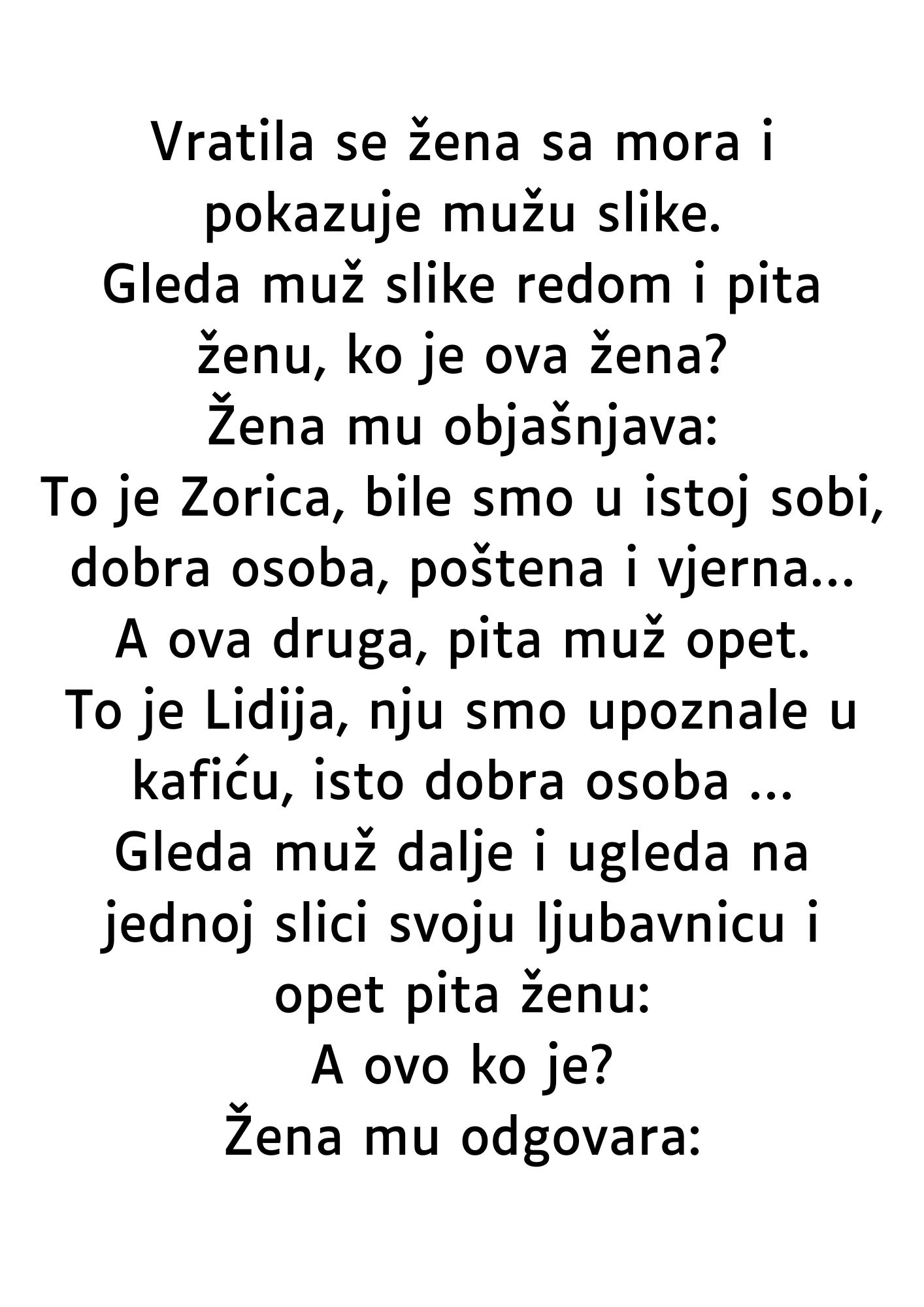 Vratila se žena sa mora i pokazuje mužu slike.
Gleda muž slike redom i pita ženu, ko je ova žena?
Žena mu objašnjava:
To je Zorica, bile smo u istoj sobi, dobra osoba, poštena i vjerna...
A ova druga, pita muž opet.
To je Lidija, nju smo upoznale u kafiću, isto dobra osoba ...
Gleda muž dalje i ugleda na jednoj slici svoju ljubavnicu i opet pita ženu:
A ovo ko je?
Žena mu odgovara: